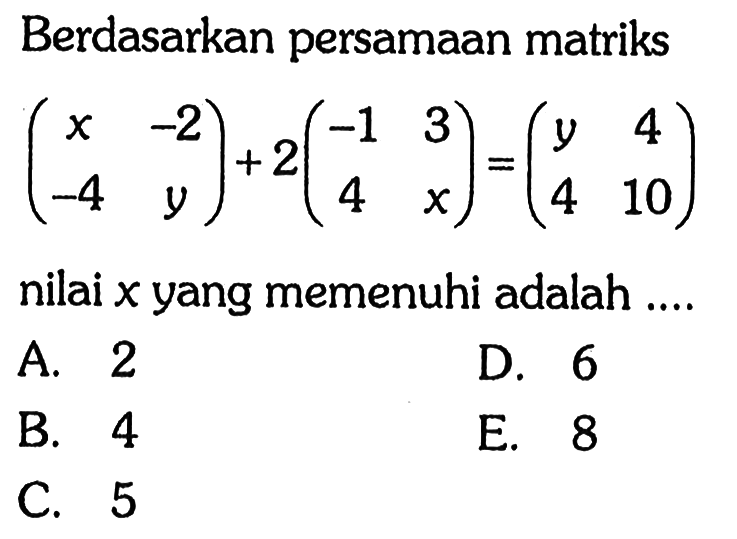 Berdasarkan persamaan matriks

$\begin{pmatrix} x & -2 \\ -4 & y \end{pmatrix} + 2\begin{pmatrix} -1 & 3 \\ 4 & x \end{pmatrix} = \begin{pmatrix} y & 4 \\ 4 & 10 \end{pmatrix}$

nilai x yang memenuhi adalah ....

A. 2

B. 4

C. 5

D. 6

E. 8